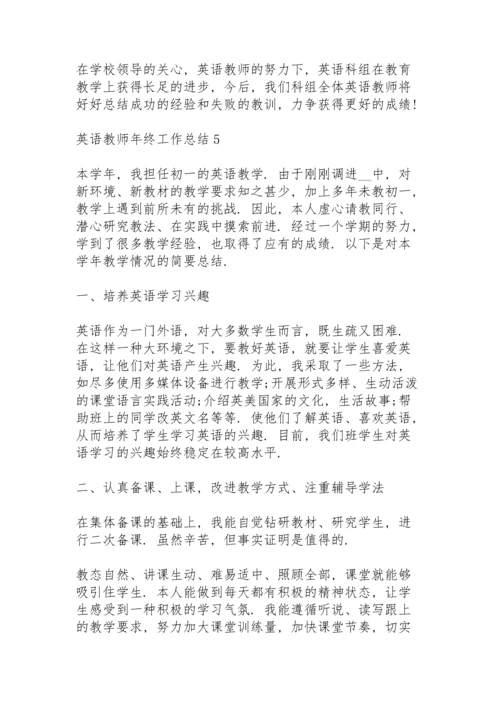 在学校领导的关心，英语教师的努力下，英语科组在教育教学上获得长足的进步，今后，我们科组全体英语教师将好好总结成功的经验和失败的教训，力争获得更好的成绩！

英语教师年终工作总结 5

本学年，我担任初一的英语教学．由于刚刚调进__中，对新环境、新教材的教学要求知之甚少，加上多年未教初一，教学上遇到前所未有的挑战．因此，本人虚心请教同行、潜心研究教法、在实践中摸索前进．经过一个学期的努力，学到了很多教学经验，也取得了应有的成绩．以下是对本学年教学情况的简要总结．

一、培养英语学习兴趣

英语作为一门外语，对大多数学生而言，既生疏又困难．在这样一种大环境之下，要教好英语，就要让学生喜爱英语，让他们对英语产生兴趣．为此，我采取了一些方法，如尽多使用多媒体设备进行教学;开展形式多样、生动活泼的课堂语言实践活动;介绍英美国家的文化，生活故事;帮助班上的同学改英文名等等．使他们了解英语、喜欢英语，从而培养了学生学习英语的兴趣．目前，我们班学生对英语学习的兴趣始终稳定在较高水平．

二、认真备课、上课，改进教学方式、注重辅导学法

在集体备课的基础上，我能自觉钻研教材、研究学生，进行二次备课．虽然辛苦，但事实证明是值得的．

教态自然、讲课生动、难易适中、照顾全部，课堂就能够吸引住学生．本人能做到每天都有积极的精神状态，让学生感受到一种积极的学习气氛．我能遵循听说、读写跟上的教学要求，努力加大课堂训练量，加快课堂节奏，切实